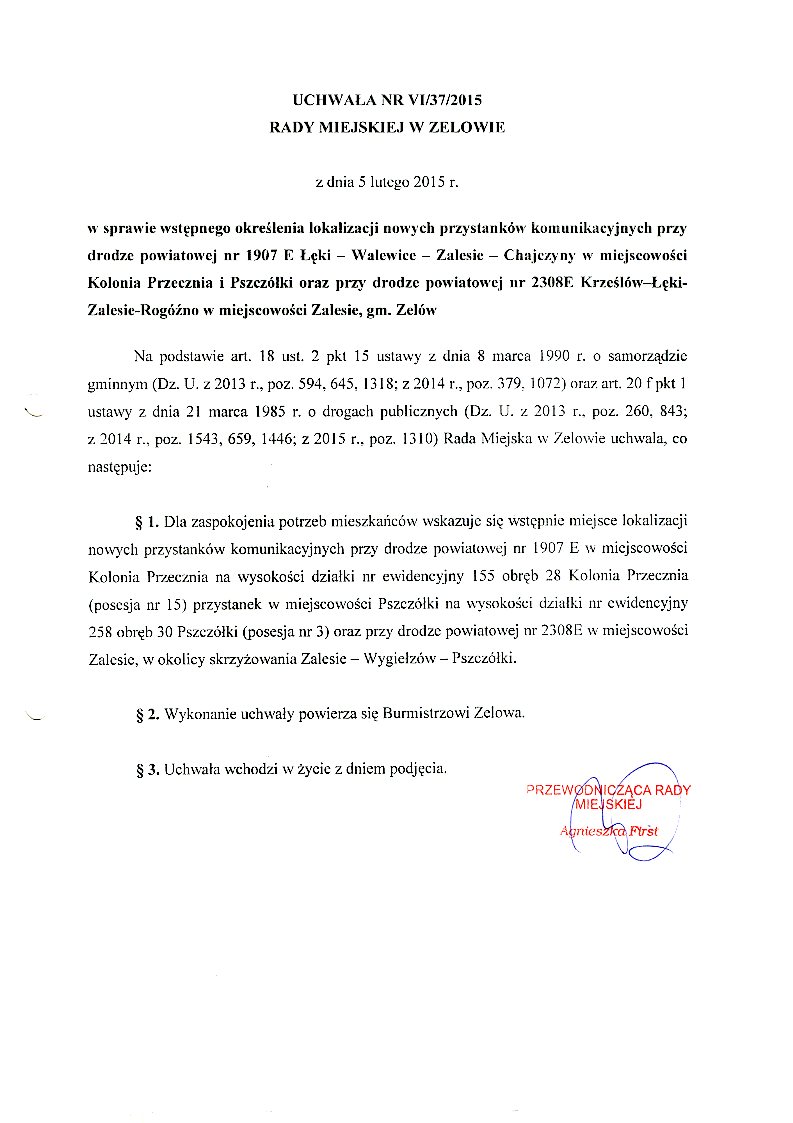 UCHWAŁA NR VI/37/2015
RADY MIEJSKIEJ W ZELOWIE

z dnia 5 lutego 2015 r.

w sprawie wstępnego określenia lokalizacji nowych przystanków komunikacyjnych przy drodze powiatowej nr 1907 E Łęki – Walewice – Zalesie – Chajczyny w miejscowości Kolonia Przecznia i Pszczółki oraz przy drodze powiatowej nr 2308E Krześlów–Łęki-Zalesie-Rogóźno w miejscowości Zalesie, gm. Zelów

Na podstawie art. 18 ust. 2 pkt 15 ustawy z dnia 8 marca 1990 r. o samorządzie gminnym (Dz. U. z 2013 r., poz. 594, 645, 1318; z 2014 r., poz. 379, 1072) oraz art. 20 f pkt 1 ustawy z dnia 21 marca 1985 r. o drogach publicznych (Dz. U. z 2013 r., poz. 260, 843; z 2014 r., poz. 1543, 659, 1446; z 2015 r., poz. 1310) Rada Miejska w Zelowie uchwala, co następuje:

§ 1. Dla zaspokojenia potrzeb mieszkańców wskazuje się wstępnie miejsce lokalizacji nowych przystanków komunikacyjnych przy drodze powiatowej nr 1907 E w miejscowości Kolonia Przecznia na wysokości działki nr ewidencyjny 155 obręb 28 Kolonia Przecznia (posesja nr 15) przystanek w miejscowości Pszczółki na wysokości działki nr ewidencyjny 258 obręb 30 Pszczółki (posesja nr 3) oraz przy drodze powiatowej nr 2308E w miejscowości Zalesie, w okolicy skrzyżowania Zalesie – Wygiełzów – Pszczółki.

§ 2. Wykonanie uchwały powierza się Burmistrzowi Zelowa.

§ 3. Uchwała wchodzi w życie z dniem podjęcia.

PRZEWODNICZĄCA RADY MIEJSKIEJ
Agnieszka First